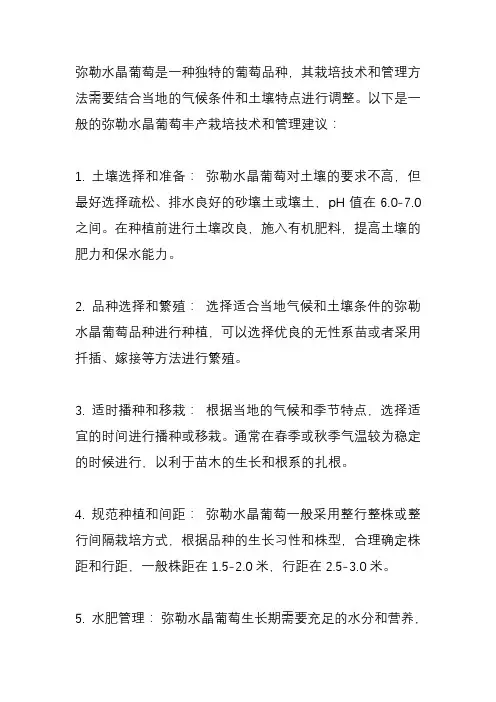 弥勒水晶葡萄是一种独特的葡萄品种，其栽培技术和管理方法需要结合当地的气候条件和土壤特点进行调整。以下是一般的弥勒水晶葡萄丰产栽培技术和管理建议：

1. 土壤选择和准备： 弥勒水晶葡萄对土壤的要求不高，但最好选择疏松、排水良好的砂壤土或壤土，pH 值在 6.0-7.0 之间。在种植前进行土壤改良，施入有机肥料，提高土壤的肥力和保水能力。

2. 品种选择和繁殖： 选择适合当地气候和土壤条件的弥勒水晶葡萄品种进行种植，可以选择优良的无性系苗或者采用扦插、嫁接等方法进行繁殖。

3. 适时播种和移栽： 根据当地的气候和季节特点，选择适宜的时间进行播种或移栽。通常在春季或秋季气温较为稳定的时候进行，以利于苗木的生长和根系的扎根。

4. 规范种植和间距： 弥勒水晶葡萄一般采用整行整株或整行间隔栽培方式，根据品种的生长习性和株型，合理确定株距和行距，一般株距在 1.5-2.0 米，行距在 2.5-3.0 米。

5. 水肥管理： 弥勒水晶葡萄生长期需要充足的水分和营养，